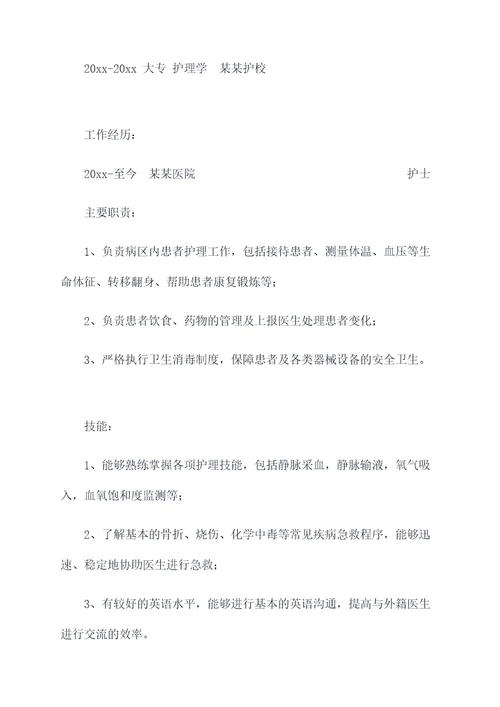 20xx-20xx 大专 护理学 某某护校

工作经历：

20xx-至今 某某医院 护士

主要职责：

1、负责病区内患者护理工作，包括接待患者、测量体温、血压等生命体征、转移翻身、帮助患者康复锻炼等；

2、负责患者饮食、药物的管理及上报医生处理患者变化；

3、严格执行卫生消毒制度，保障患者及各类器械设备的安全卫生。

技能：

1、能够熟练掌握各项护理技能，包括静脉采血，静脉输液，氧气吸入，血氧饱和度监测等；

2、了解基本的骨折、烧伤、化学中毒等常见疾病急救程序，能够迅速、稳定地协助医生进行急救；

3、有较好的英语水平，能够进行基本的英语沟通，提高与外籍医生进行交流的效率。